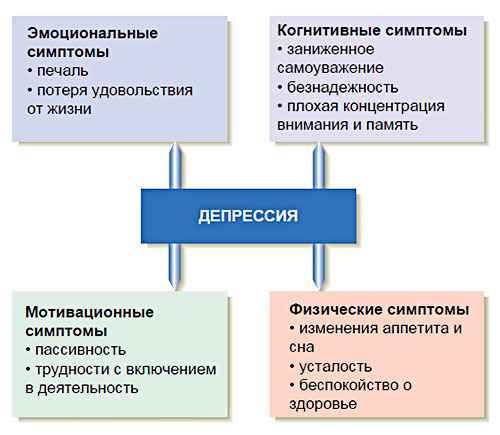 Эмоциональные симптомы
• печаль
• потеря удовольствия от жизни

Когнитивные симптомы
• заниженное самоуважение
• безнадежность
• плохая концентрация внимания и память

ДЕПРЕССИЯ

Мотивационные симптомы
• пассивность
• трудности с включением в деятельность

Физические симптомы
• изменения аппетита и сна
• усталость
• беспокойство о здоровье